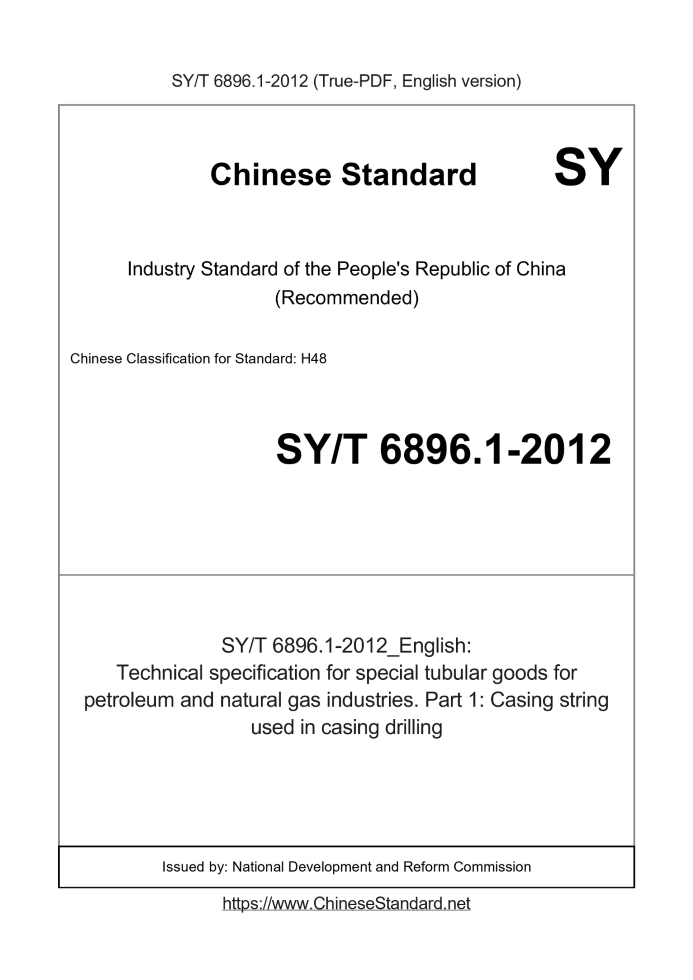 SY/T 6896.1-2012 (True-PDF, English version)

Chinese Standard SY

Industry Standard of the People's Republic of China (Recommended)

Chinese Classification for Standard: H48

SY/T 6896.1-2012

SY/T 6896.1-2012_English: Technical specification for special tubular goods for petroleum and natural gas industries. Part 1: Casing string used in casing drilling

Issued by: National Development and Reform Commission

https://www.ChineseStandard.net